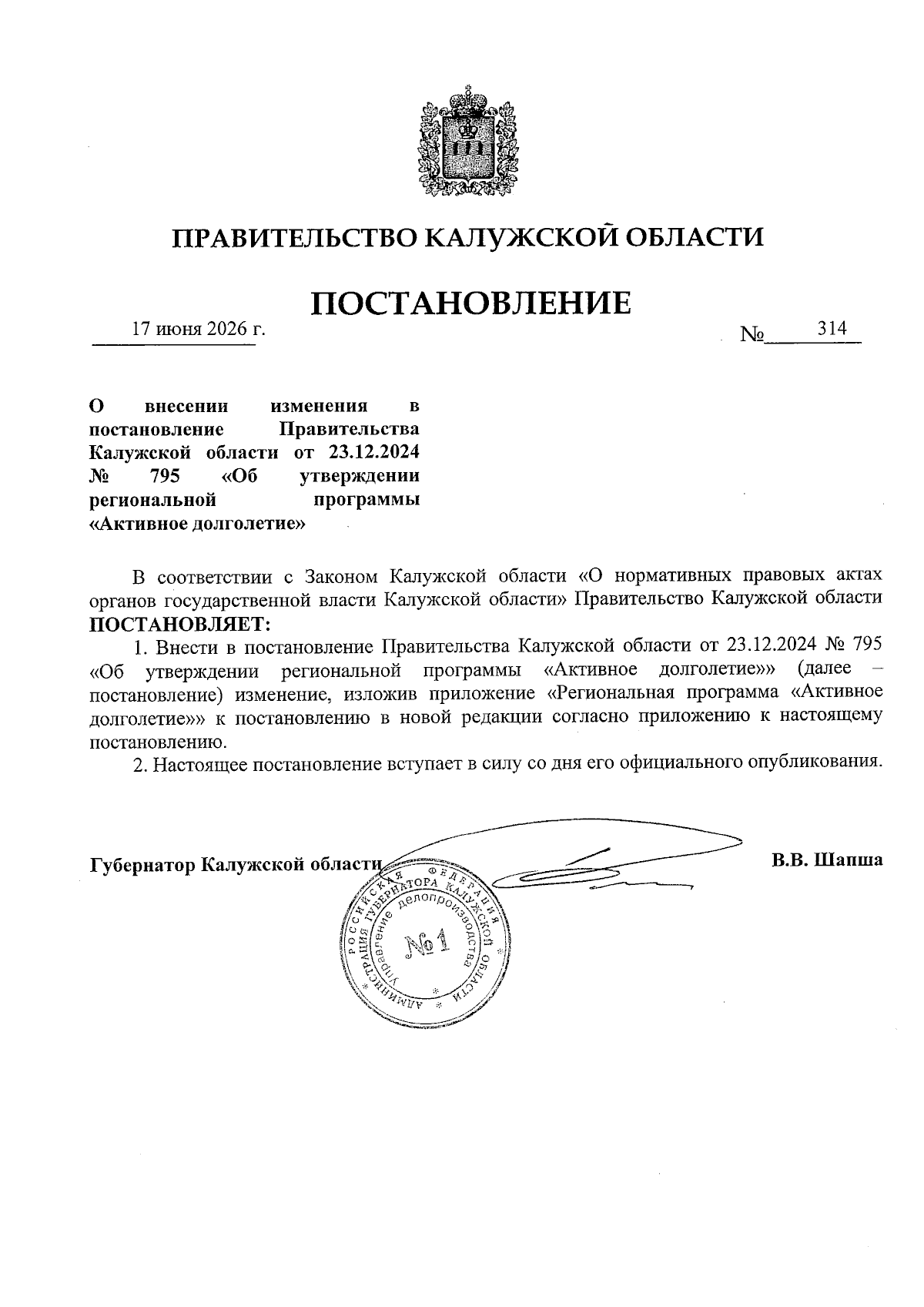 ПРАВИТЕЛЬСТВО КАЛУЖСКОЙ ОБЛАСТИ

ПОСТАНОВЛЕНИЕ

17 июня 2026 г.

№ 314

О внесении изменения в постановление Правительства Калужской области от 23.12.2024 № 795 «Об утверждении региональной программы «Активное долголетие»

В соответствии с Законом Калужской области «О нормативных правовых актах органов государственной власти Калужской области» Правительство Калужской области ПОСТАНОВЛЯЕТ:

1. Внести в постановление Правительства Калужской области от 23.12.2024 № 795 «Об утверждении региональной программы «Активное долголетие»» (далее – постановление) изменение, изложив приложение «Региональная программа «Активное долголетие»» к постановлению в новой редакции согласно приложению к настоящему постановлению.

2. Настоящее постановление вступает в силу со дня его официального опубликования.

Губернатор Калужской области

В.В. Шапша

РОССИЙСКАЯ ФЕДЕРАЦИЯ АДМИНИСТРАЦИЯ ГУБЕРНАТОРА КАЛУЖСКОЙ ОБЛАСТИ Управление делопроизводства №1